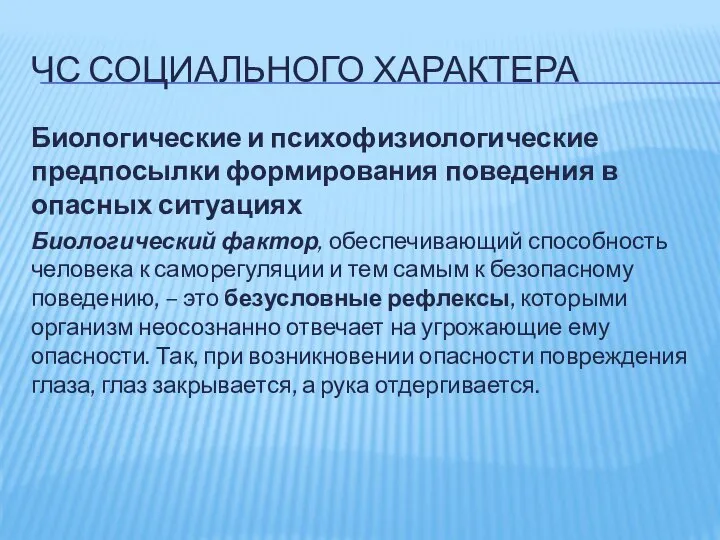 ЧС СОЦИАЛЬНОГО ХАРАКТЕРА

Биологические и психофизиологические предпосылки формирования поведения в опасных ситуациях

Биологический фактор, обеспечивающий способность человека к саморегуляции и тем самым к безопасному поведению, – это безусловные рефлексы, которыми организм неосознанно отвечает на угрожающие ему опасности. Так, при возникновении опасности повреждения глаза, глаз закрывается, а рука отдергивается.